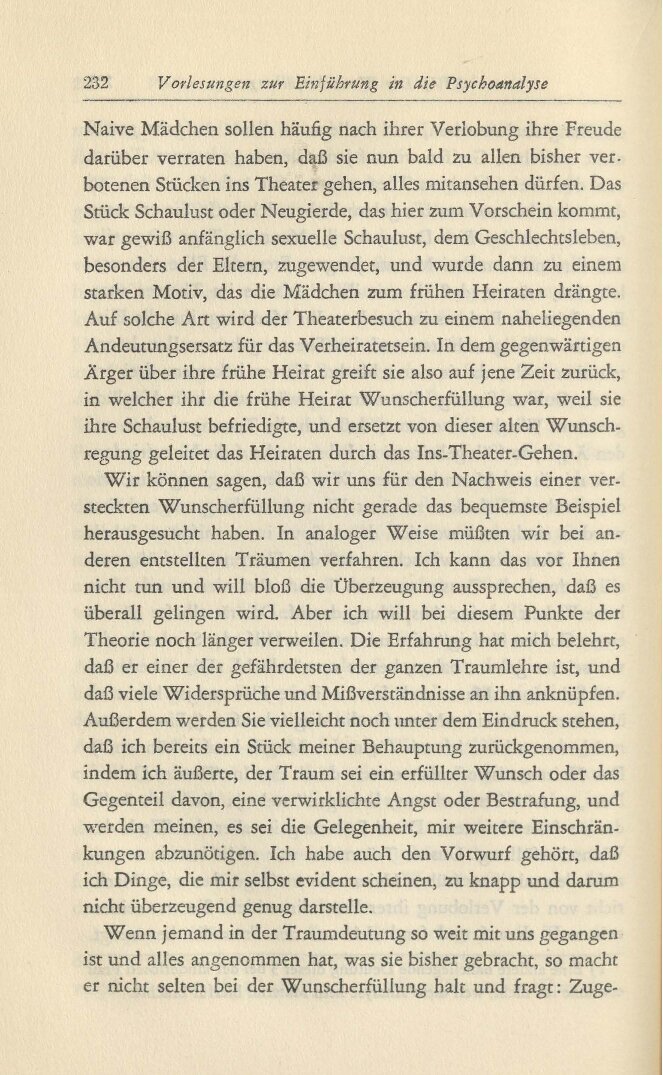 232 Vorlesungen zur Einführung in die Psychoanalyse

Naive Mädchen sollen häufig nach ihrer Verlobung ihre Freude darüber verraten haben, daß sie nun bald zu allen bisher verbotenen Stücken ins Theater gehen, alles mitansehen dürfen. Das Stück Schaulust oder Neugierde, das hier zum Vorschein kommt, war gewiß anfänglich sexuelle Schaulust, dem Geschlechtsleben, besonders der Eltern, zugewendet, und wurde dann zu einem starken Motiv, das die Mädchen zum frühen Heiraten drängte. Auf solche Art wird der Theaterbesuch zu einem naheliegenden Andeutungsersatz für das Verheiratetsein. In dem gegenwärtigen Ärger über ihre frühe Heirat greift sie also auf jene Zeit zurück, in welcher ihr die frühe Heirat Wunscherfüllung war, weil sie ihre Schaulust befriedigte, und ersetzt von dieser alten Wunschregung geleitet das Heiraten durch das Ins-Theater-Gehen.

Wir können sagen, daß wir uns für den Nachweis einer versteckten Wunscherfüllung nicht gerade das bequemste Beispiel herausgesucht haben. In analoger Weise müßten wir bei anderen entstellten Träumen verfahren. Ich kann das vor Ihnen nicht tun und will bloß die Überzeugung aussprechen, daß es überall gelingen wird. Aber ich will bei diesem Punkte der Theorie noch länger verweilen. Die Erfahrung hat mich belehrt, daß er einer der gefährdetsten der ganzen Traumlehre ist, und daß viele Widersprüche und Mißverständnisse an ihn anknüpfen. Außerdem werden Sie vielleicht noch unter dem Eindruck stehen, daß ich bereits ein Stück meiner Behauptung zurückgenommen, indem ich äußerte, der Traum sei ein erfüllter Wunsch oder das Gegenteil davon, eine verwirklichte Angst oder Bestrafung, und werden meinen, es sei die Gelegenheit, mir weitere Einschränkungen abzunötigen. Ich habe auch den Vorwurf gehört, daß ich Dinge, die mir selbst evident scheinen, zu knapp und darum nicht überzeugend genug darstelle.

Wenn jemand in der Traumdeutung so weit mit uns gegangen ist und alles angenommen hat, was sie bisher gebracht, so macht er nicht selten bei der Wunscherfüllung halt und fragt: Zuge-